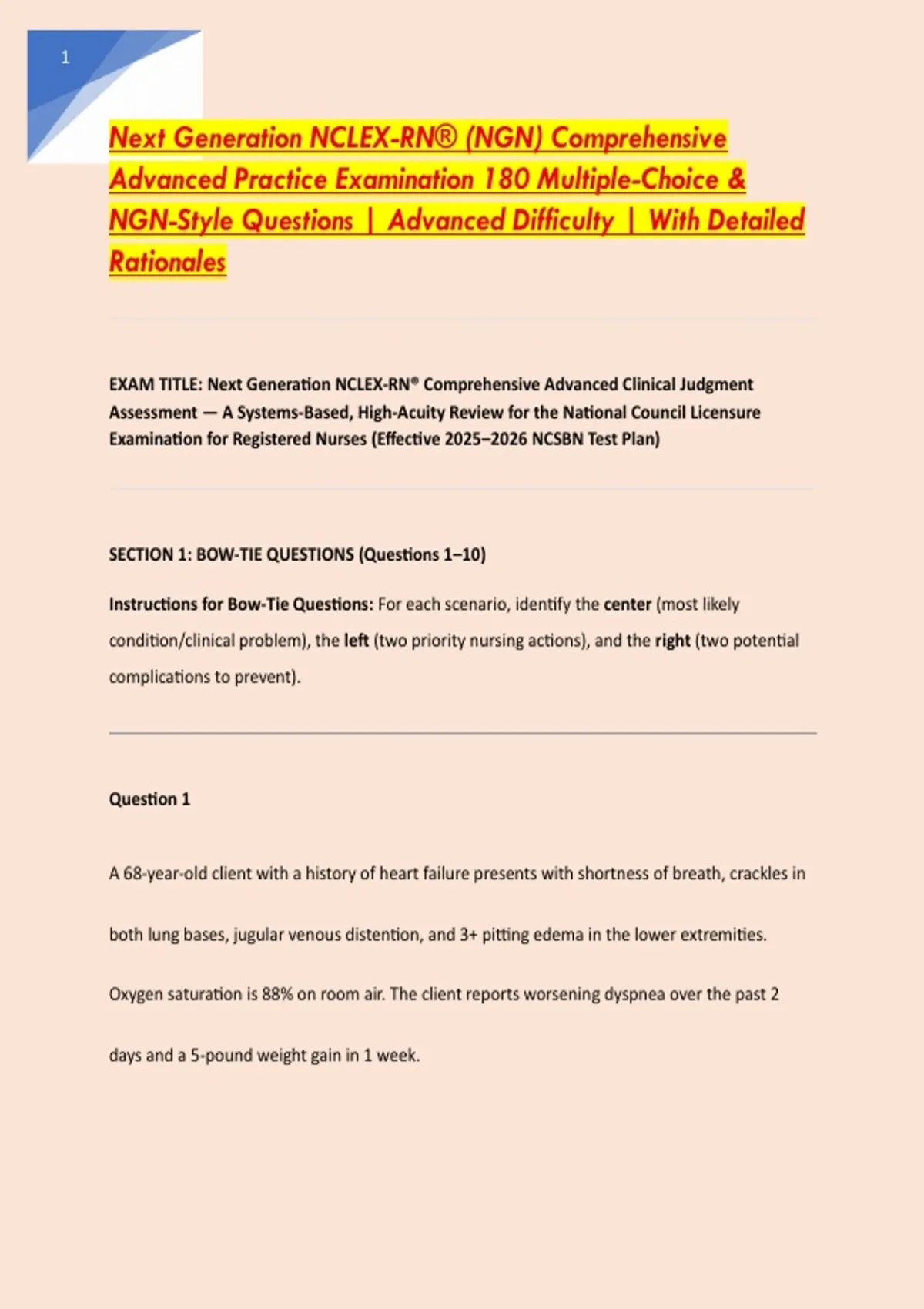 1

Next Generation NCLEX-RN® (NGN) Comprehensive Advanced Practice Examination 180 Multiple-Choice & NGN-Style Questions | Advanced Difficulty | With Detailed Rationales

EXAM TITLE: Next Generation NCLEX-RN® Comprehensive Advanced Clinical Judgment Assessment — A Systems-Based, High-Acuity Review for the National Council Licensure Examination for Registered Nurses (Effective 2025–2026 NCSBN Test Plan)

SECTION 1: BOW-TIE QUESTIONS (Questions 1–10)

Instructions for Bow-Tie Questions: For each scenario, identify the center (most likely condition/clinical problem), the left (two priority nursing actions), and the right (two potential complications to prevent).

Question 1

A 68-year-old client with a history of heart failure presents with shortness of breath, crackles in both lung bases, jugular venous distention, and 3+ pitting edema in the lower extremities. Oxygen saturation is 88% on room air. The client reports worsening dyspnea over the past 2 days and a 5-pound weight gain in 1 week.